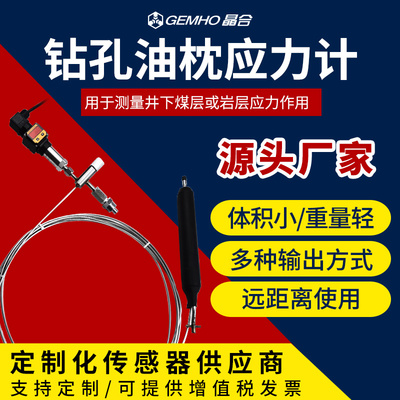 GEMHO 晶合

钻孔油枕应力计

用于测量井下煤层或岩层应力作用

源头厂家

体积小/重量轻

多种输出方式

远距离使用

定制化传感器供应商

支持定制/可提供增值税发票